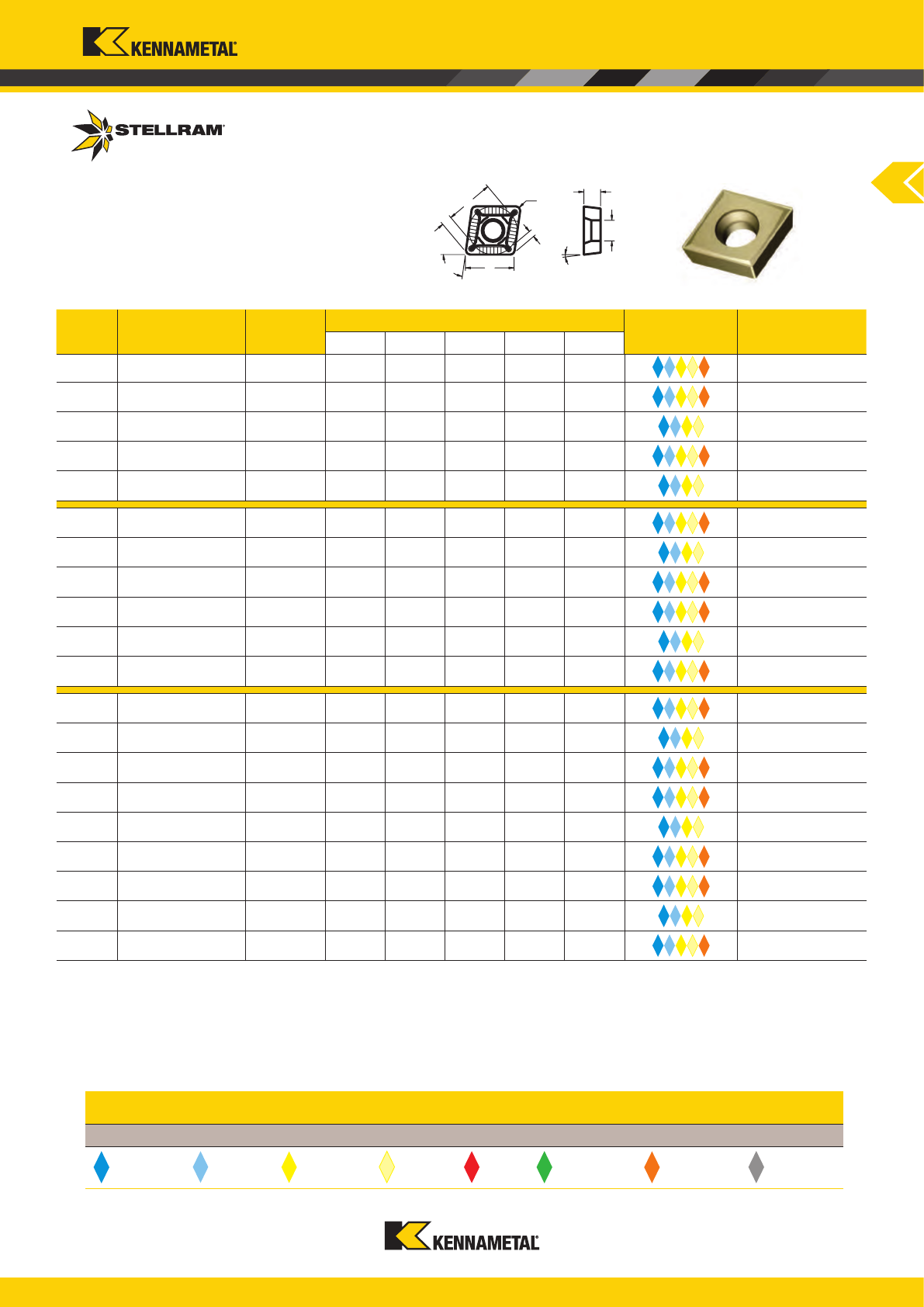 KENNAMETAL

STELLRAM

KENNAMETAL